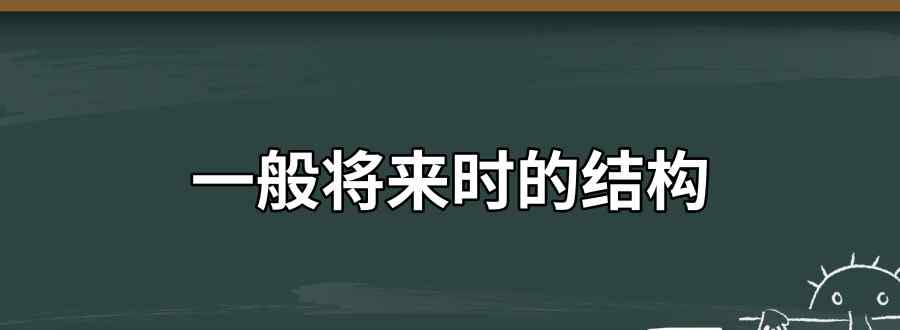 一般将来时的结构